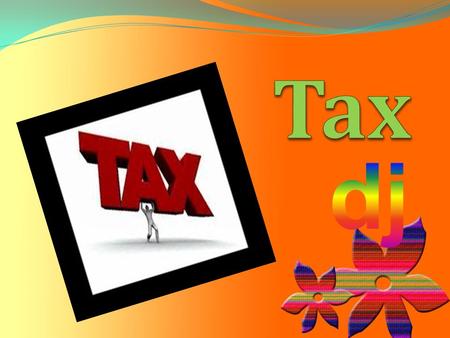 TAX

Tax

dj